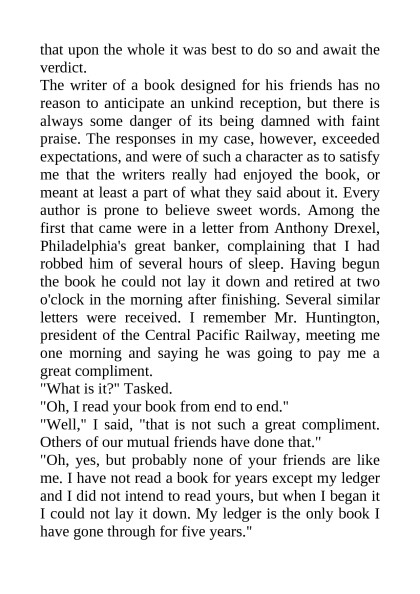 that upon the whole it was best to do so and await the verdict.
The writer of a book designed for his friends has no reason to anticipate an unkind reception, but there is always some danger of its being damned with faint praise. The responses in my case, however, exceeded expectations, and were of such a character as to satisfy me that the writers really had enjoyed the book, or meant at least a part of what they said about it. Every author is prone to believe sweet words. Among the first that came were in a letter from Anthony Drexel, Philadelphia's great banker, complaining that I had robbed him of several hours of sleep. Having begun the book he could not lay it down and retired at two o'clock in the morning after finishing. Several similar letters were received. I remember Mr. Huntington, president of the Central Pacific Railway, meeting me one morning and saying he was going to pay me a great compliment.
"What is it?" Tasked.
"Oh, I read your book from end to end."
"Well," I said, "that is not such a great compliment. Others of our mutual friends have done that."
"Oh, yes, but probably none of your friends are like me. I have not read a book for years except my ledger and I did not intend to read yours, but when I began it I could not lay it down. My ledger is the only book I have gone through for five years."